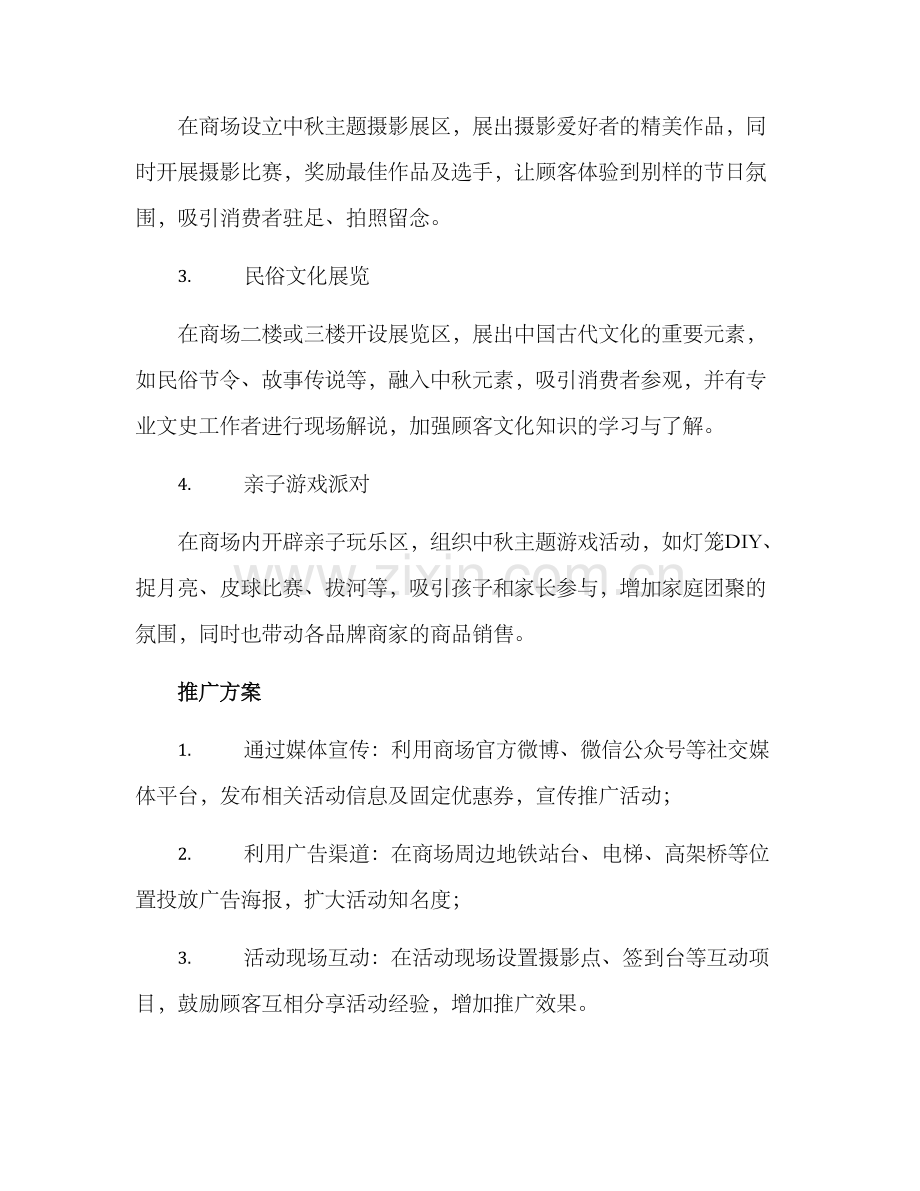 在商场设立中秋主题摄影展区，展出摄影爱好者的精美作品，同时开展摄影比赛，奖励最佳作品及选手，让顾客体验到别样的节日氛围，吸引消费者驻足、拍照留念。

3. 民俗文化展览

在商场二楼或三楼开设展览区，展出中国古代文化的重要元素，如民俗节令、故事传说等，融入中秋元素，吸引消费者参观，并有专业文史工作者进行现场解说，加强顾客文化知识的学习与了解。

4. 亲子游戏派对

在商场内开辟亲子玩乐区，组织中秋主题游戏活动，如灯笼DIY、捉月亮、皮球比赛、拔河等，吸引孩子和家长参与，增加家庭团聚的氛围，同时也带动各品牌商家的商品销售。

推广方案

1. 通过媒体宣传：利用商场官方微博、微信公众号等社交媒体平台，发布相关活动信息及固定优惠券，宣传推广活动；

2. 利用广告渠道：在商场周边地铁站台、电梯、高架桥等位置投放广告海报，扩大活动知名度；

3. 活动现场互动：在活动现场设置摄影点、签到台等互动项目，鼓励顾客互相分享活动经验，增加推广效果。

www.zixin.com.cn